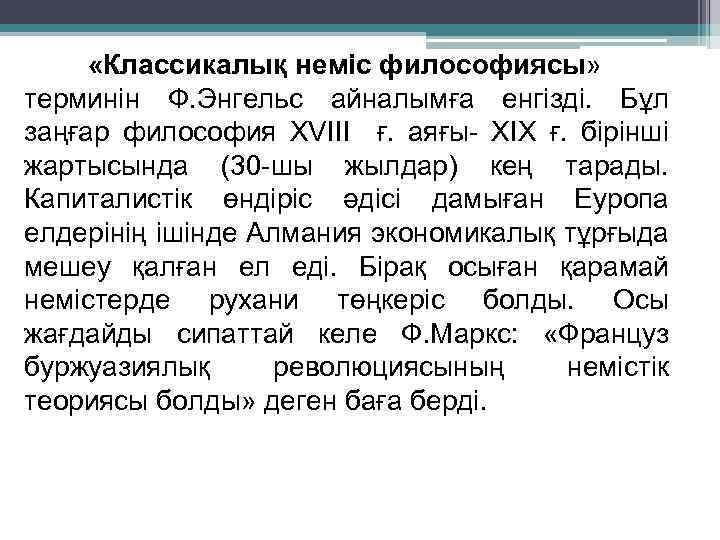 «Классикалық неміс философиясы» терминін Ф.Энгельс айналымға енгізді. Бұл заңғар философия XVIII ғ. аяғы- XIX ғ. бірінші жартысында (30-шы жылдар) кең тарады. Капиталистік өндіріс әдісі дамыған Еуропа елдерінің ішінде Алмания экономикалық тұрғыда мешеу қалған ел еді. Бірақ осыған қарамай немістерде рухани төңкеріс болды. Осы жағдайды сипаттай келе Ф.Маркс: «Француз буржуазиялық революциясының немістік теориясы болды» деген баға берді.